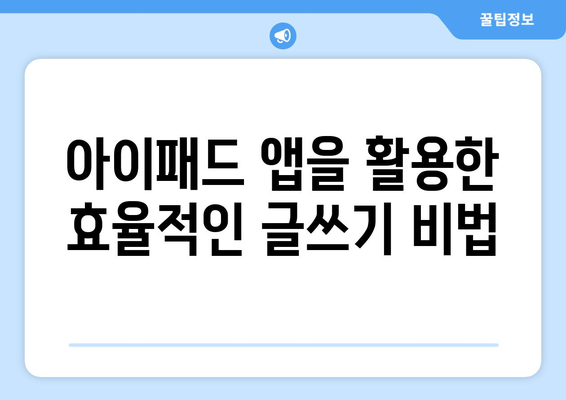 꿀팁정보

아이패드 앱을 활용한 효율적인 글쓰기 비법